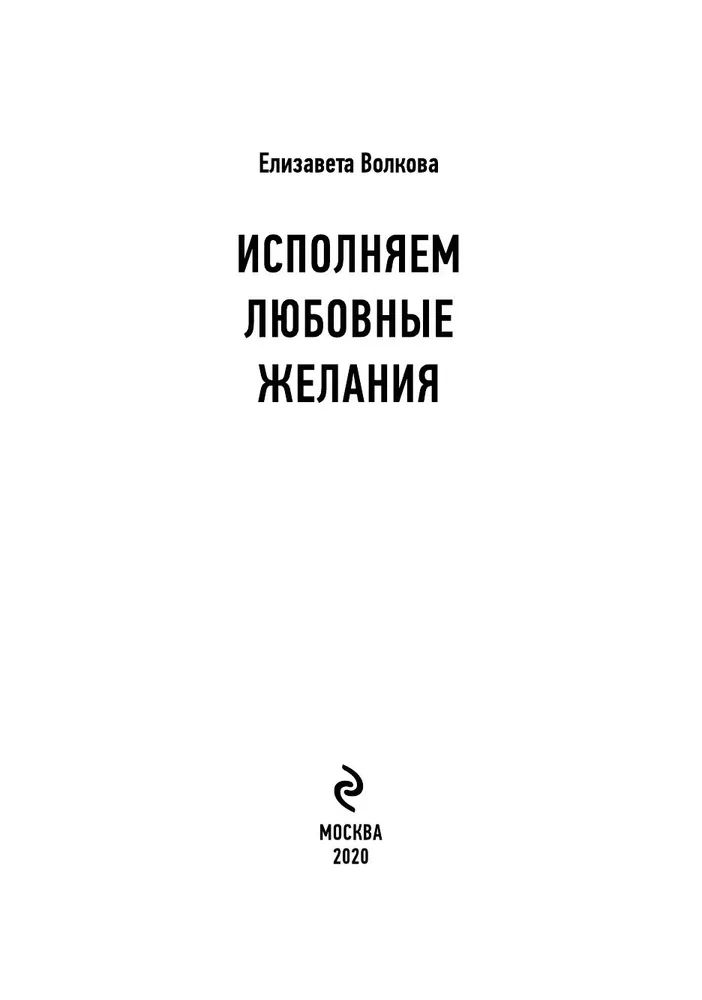 Елизавета Волкова

ИСПОЛНЯЕМ ЛЮБОВНЫЕ ЖЕЛАНИЯ

МОСКВА
2020